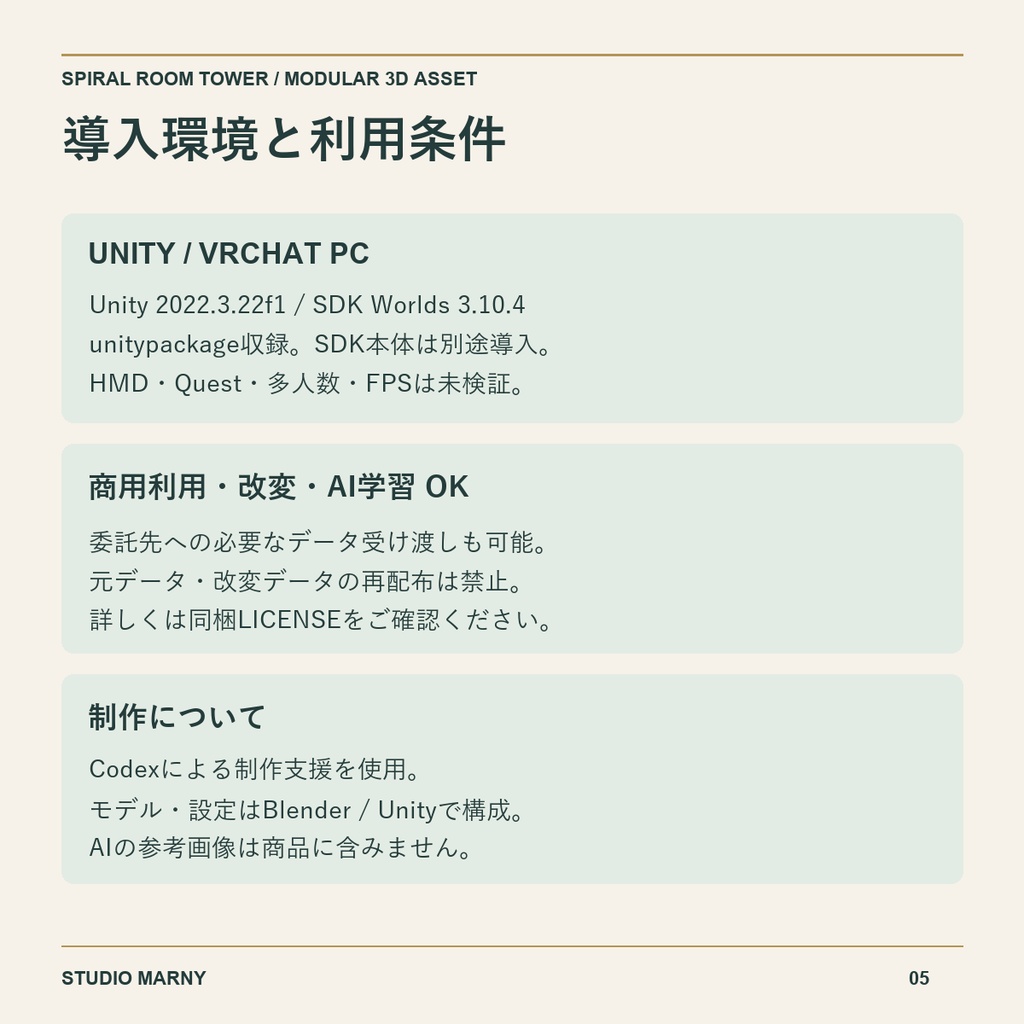 SPIRAL ROOM TOWER / MODULAR 3D ASSET

導入環境と利用条件

UNITY / VRCHAT PC

Unity 2022.3.22f1 / SDK Worlds 3.10.4
unitypackage収録。SDK本体は別途導入。
HMD・Quest・多人数・FPSは未検証。

商用利用・改変・AI学習 OK

委託先への必要なデータ受け渡しも可能。
元データ・改変データの再配布は禁止。
詳しくは同梱LICENSEをご確認ください。

制作について

Codexによる制作支援を使用。
モデル・設定はBlender / Unityで構成。
AIの参考画像は商品に含みません。

STUDIO MARNY

05